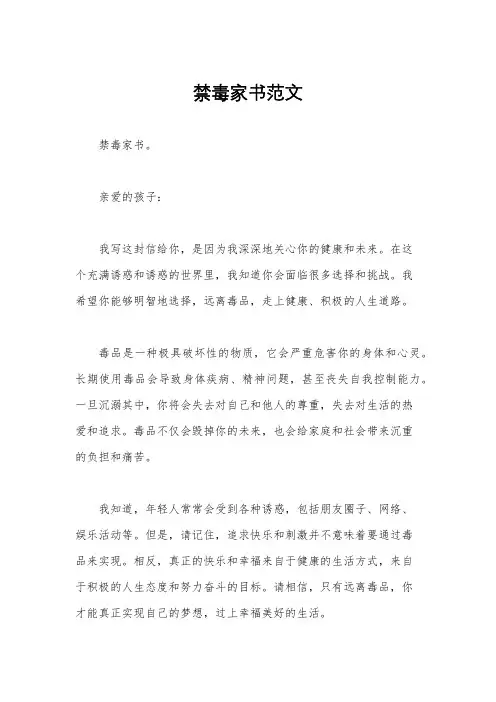 禁毒家书范文

禁毒家书。

亲爱的孩子：

我写这封信给你，是因为我深深地关心你的健康和未来。在这个充满诱惑和诱惑的世界里，我知道你会面临很多选择和挑战。我希望你能够明智地选择，远离毒品，走上健康、积极的人生道路。

毒品是一种极具破坏性的物质，它会严重危害你的身体和心灵。长期使用毒品会导致身体疾病、精神问题，甚至丧失自我控制能力。一旦沉溺其中，你将会失去对自己和他人的尊重，失去对生活的热爱和追求。毒品不仅会毁掉你的未来，也会给家庭和社会带来沉重的负担和痛苦。

我知道，年轻人常常会受到各种诱惑，包括朋友圈子、网络、娱乐活动等。但是，请记住，追求快乐和刺激并不意味着要通过毒品来实现。相反，真正的快乐和幸福来自于健康的生活方式，来自于积极的人生态度和努力奋斗的目标。请相信，只有远离毒品，你才能真正实现自己的梦想，过上幸福美好的生活。